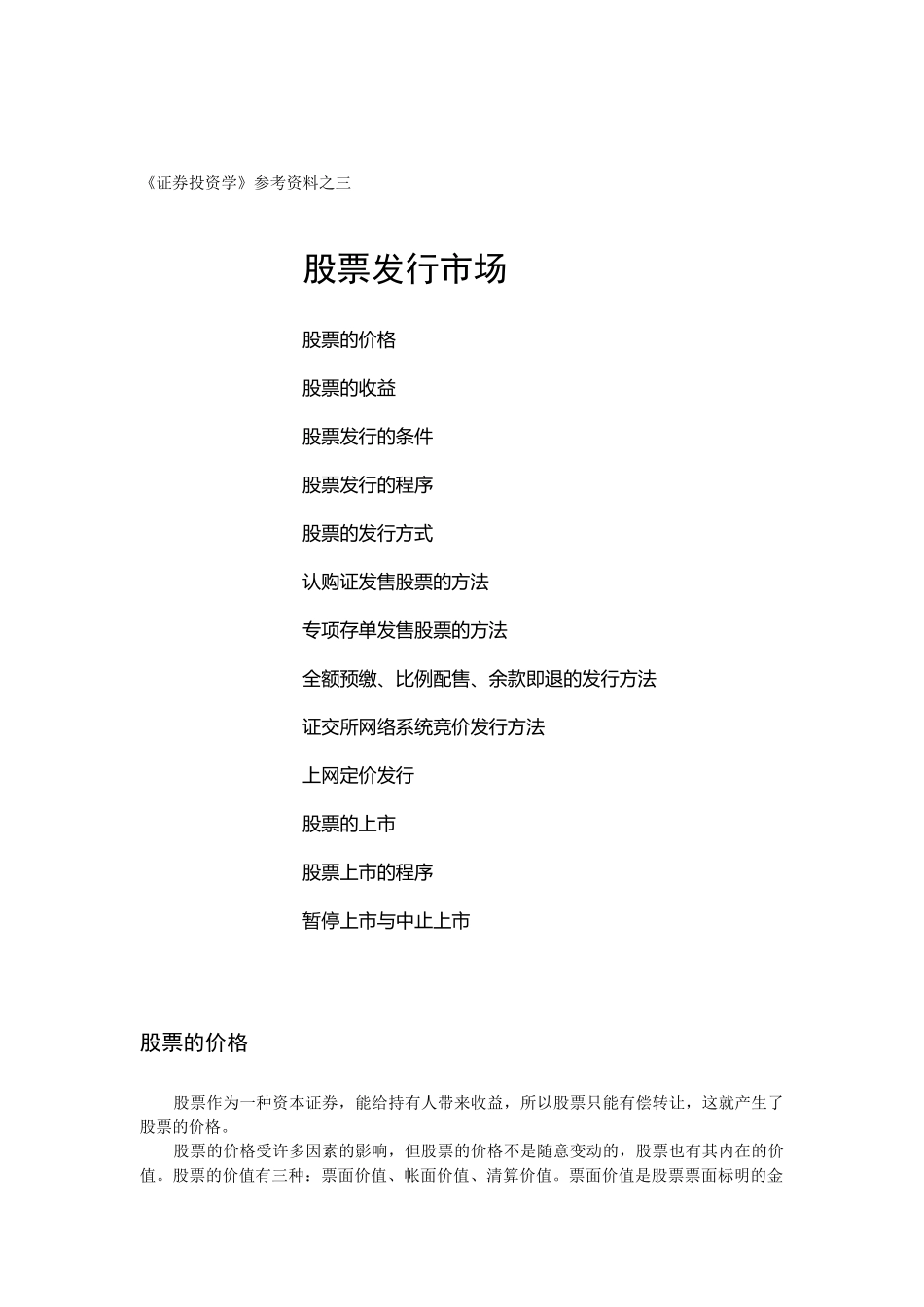 《证券投资学》参考资料之三

股票发行市场

股票的价格

股票的收益

股票发行的条件

股票发行的程序

股票的发行方式

认购证发售股票的方法

专项存单发售股票的方法

全额预缴、比例配售、余款即退的发行方法

证交所网络系统竞价发行方法

上网定价发行

股票的上市

股票上市的程序

暂停上市与中止上市

股票的价格

股票作为一种资本证券，能给持有人带来收益，所以股票只能有偿转让，这就产生了股票的价格。

股票的价格受许多因素的影响，但股票的价格不是随意变动的，股票也有其内在的价值。股票的价值有三种：票面价值、帐面价值、清算价值。票面价值是股票票面标明的金